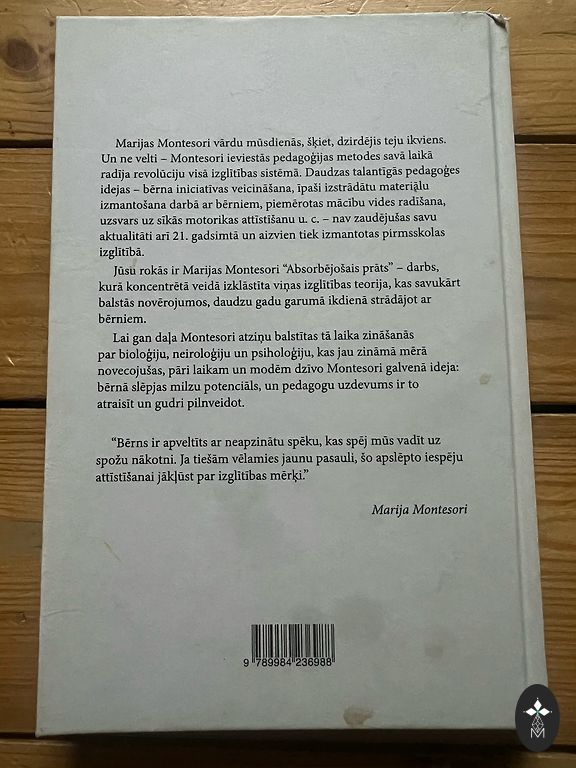 Marijas Montesori vārdu mūsdienās, šķiet, dzirdējis teju ikviens. Un ne velti – Montesori ieviestās pedagoģijas metodes savā laikā radīja revolūciju visā izglītības sistēmā. Daudzas talantīgās pedagoģes idejas – bērna iniciatīvas veicināšana, īpaši izstrādātu materiālu izmantošana darbā ar bērniem, piemērotas mācību vides radīšana, uzsvars uz sīkās motorikas attīstīšanu u. c. – nav zaudējušas savu aktualitāti arī 21. gadsimtā un aizvien tiek izmantotas pirmsskolas izglītībā.

Jūsu rokās ir Marijas Montesori "Absorbējošais prāts" – darbs, kurā koncentrētā veidā izklāstīta viņas izglītības teorija, kas savukārt balstās novērojumos, daudzu gadu garumā ikdienā strādājot ar bērniem.

Lai gan daļa Montesori atziņu balstītas tā laika zināšanās par bioloģiju, neiroloģiju un psiholoģiju, kas jau zināmā mērā novecojušas, pāri laikam un modēm dzīvo Montesori galvenā ideja: bērnā slēpjas milzu potenciāls, un pedagogu uzdevums ir to atraisīt un gudri pilnveidot.

"Bērns ir apveltīts ar neapzinātu spēku, kas spēj mūs vadīt uz spožu nākotni. Ja tiešām vēlamies jaunu pasauli, šo apslēpto iespēju attīstīšanai jākļūst par izglītības mērķi."

Marija Montesori

9 789984 236988